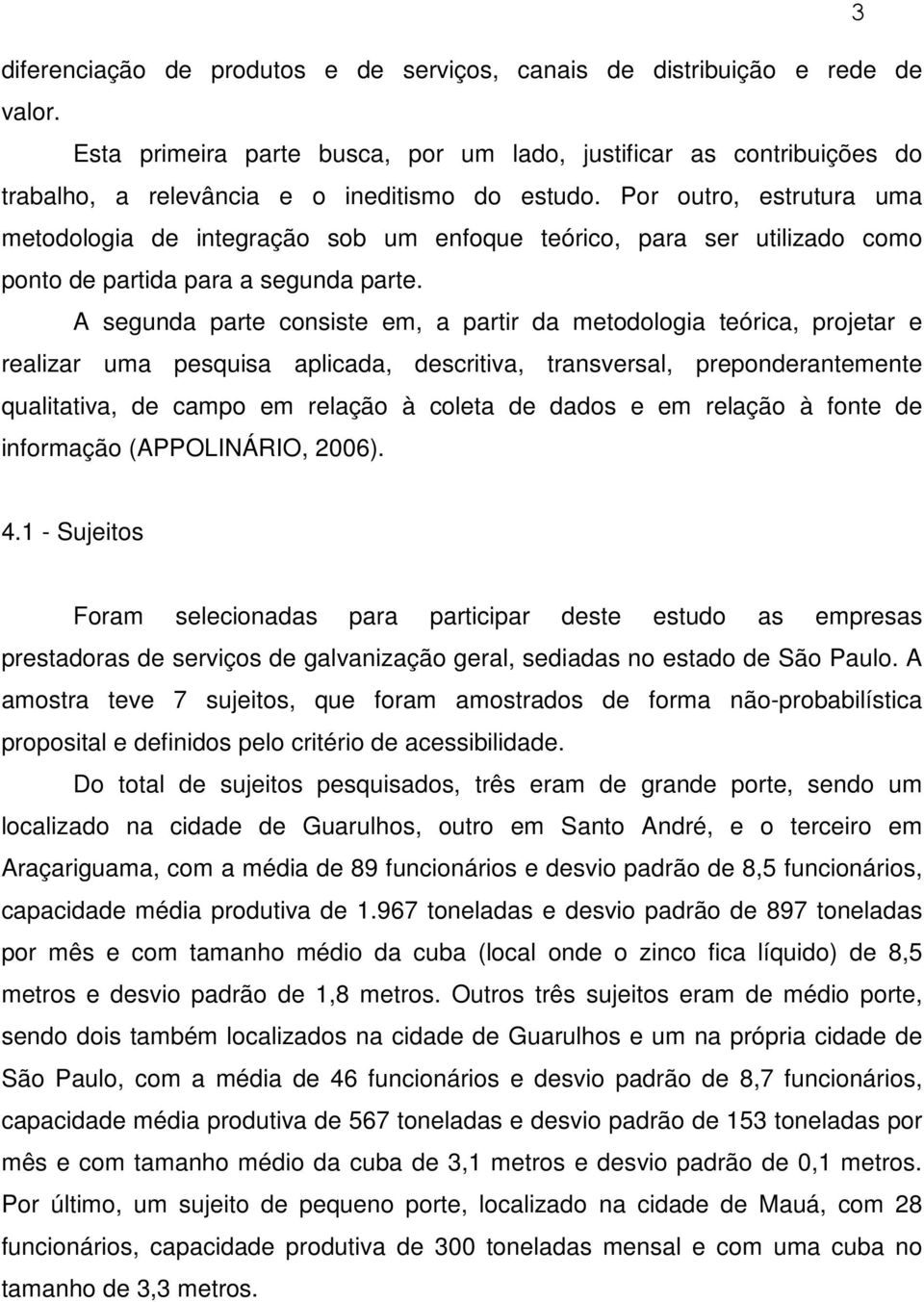 3

diferenciação de produtos e de serviços, canais de distribuição e rede de valor.

Esta primeira parte busca, por um lado, justificar as contribuições do trabalho, a relevância e o ineditismo do estudo. Por outro, estrutura uma metodologia de integração sob um enfoque teórico, para ser utilizado como ponto de partida para a segunda parte.

A segunda parte consiste em, a partir da metodologia teórica, projetar e realizar uma pesquisa aplicada, descritiva, transversal, preponderantemente qualitativa, de campo em relação à coleta de dados e em relação à fonte de informação (APPOLINÁRIO, 2006).

4.1 - Sujeitos

Foram selecionadas para participar deste estudo as empresas prestadoras de serviços de galvanização geral, sediadas no estado de São Paulo. A amostra teve 7 sujeitos, que foram amostrados de forma não-probabilística proposital e definidos pelo critério de acessibilidade.

Do total de sujeitos pesquisados, três eram de grande porte, sendo um localizado na cidade de Guarulhos, outro em Santo André, e o terceiro em Araçariguama, com a média de 89 funcionários e desvio padrão de 8,5 funcionários, capacidade média produtiva de 1.967 toneladas e desvio padrão de 897 toneladas por mês e com tamanho médio da cuba (local onde o zinco fica líquido) de 8,5 metros e desvio padrão de 1,8 metros. Outros três sujeitos eram de médio porte, sendo dois também localizados na cidade de Guarulhos e um na própria cidade de São Paulo, com a média de 46 funcionários e desvio padrão de 8,7 funcionários, capacidade média produtiva de 567 toneladas e desvio padrão de 153 toneladas por mês e com tamanho médio da cuba de 3,1 metros e desvio padrão de 0,1 metros. Por último, um sujeito de pequeno porte, localizado na cidade de Mauá, com 28 funcionários, capacidade produtiva de 300 toneladas mensal e com uma cuba no tamanho de 3,3 metros.